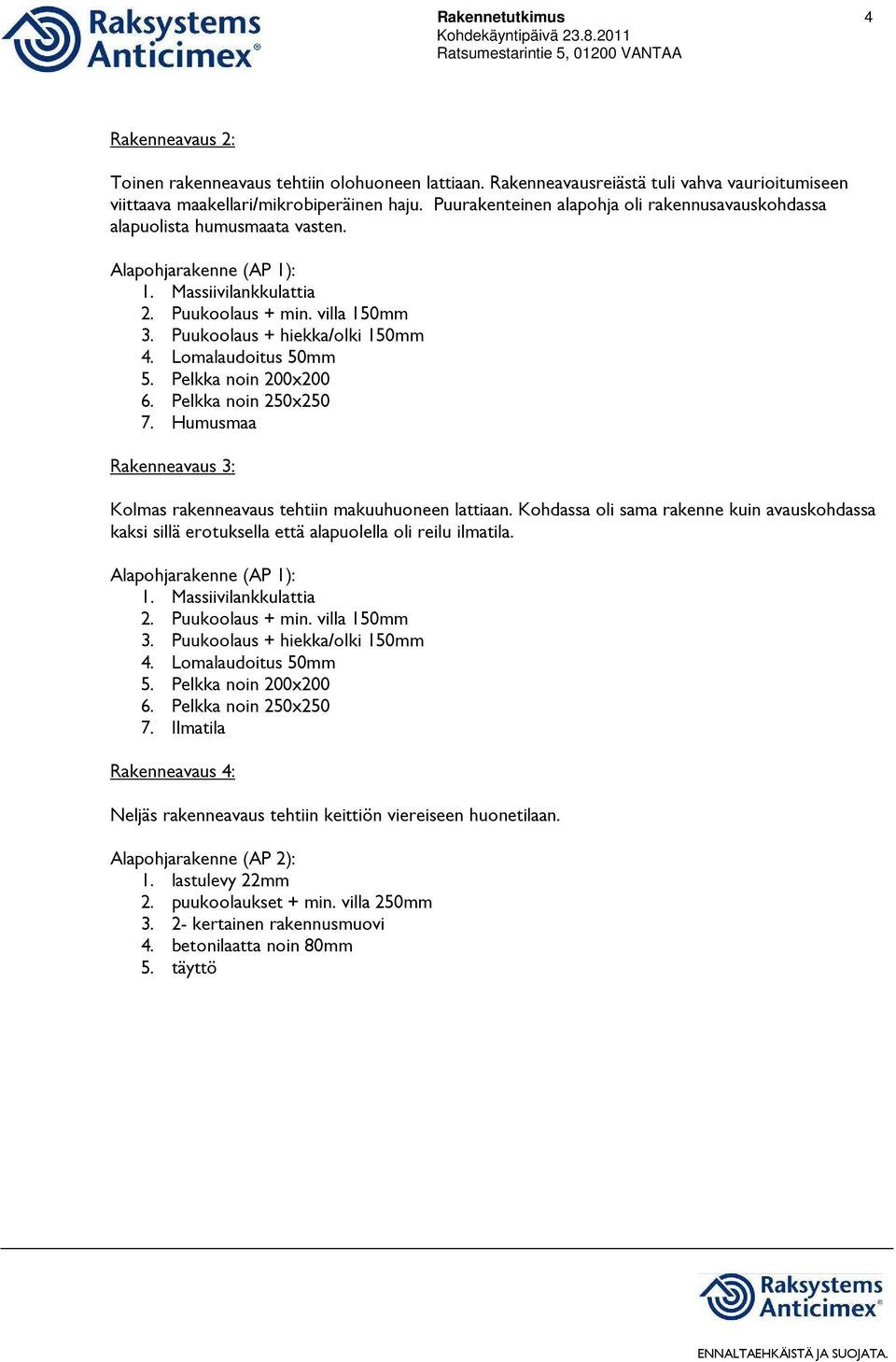 Raksystems Anticimex®

Rakennetutkimus
Kohdekäyntipäivä 23.8.2011
Ratsumestarintie 5, 01200 VANTAA

4

Rakenneavaus 2:

Toinen rakenneavaus tehtiin olohuoneen lattiaan. Rakenneavausreiästä tuli vahva vaurioitumiseen viittaava maakellari/mikrobiperäinen haju. Puurakenteinen alapohja oli rakennusavauskohdassa alapuolista humusmaata vasten.

Alapohjarakenne (AP 1):
1. Massiivilankkulattia
2. Puukoolaus + min. villa 150mm
3. Puukoolaus + hiekka/olki 150mm
4. Lomalaudoitus 50mm
5. Pelkka noin 200x200
6. Pelkka noin 250x250
7. Humusmaa

Rakenneavaus 3:

Kolmas rakenneavaus tehtiin makuuhuoneen lattiaan. Kohdassa oli sama rakenne kuin avauskohdassa kaksi sillä erotuksella että alapuolella oli reilu ilmatila.

Alapohjarakenne (AP 1):
1. Massiivilankkulattia
2. Puukoolaus + min. villa 150mm
3. Puukoolaus + hiekka/olki 150mm
4. Lomalaudoitus 50mm
5. Pelkka noin 200x200
6. Pelkka noin 250x250
7. Ilmatila

Rakenneavaus 4:

Neljäs rakenneavaus tehtiin keittiön viereiseen huonetilaan.

Alapohjarakenne (AP 2):
1. lastulevy 22mm
2. puukoolaukset + min. villa 250mm
3. 2- kertainen rakennusmuovi
4. betonilaatta noin 80mm
5. täyttö

Raksystems Anticimex®
ENNALTAEHKÄISTÄ JA SUOJATA.